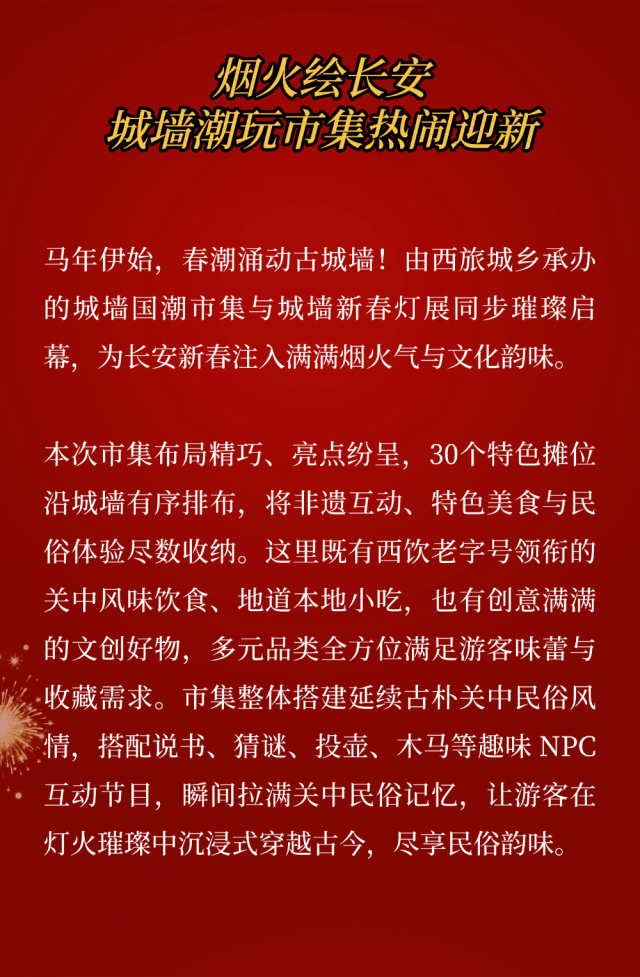 烟火绘长安
城墙潮玩市集热闹迎新

马年伊始，春潮涌动古城墙！由西旅城乡承办的城墙国潮市集与城墙新春灯展同步璀璨启幕，为长安新春注入满满烟火气与文化韵味。

本次市集布局精巧、亮点纷呈，30个特色摊位沿城墙有序排布，将非遗互动、特色美食与民俗体验尽数收纳。这里既有西饮老字号领衔的关中风味饮食、地道本地小吃，也有创意满满的文创好物，多元品类全方位满足游客味蕾与收藏需求。市集整体搭建延续古朴关中民俗风情，搭配说书、猜谜、投壶、木马等趣味NPC互动节目，瞬间拉满关中民俗记忆，让游客在灯火璀璨中沉浸式穿越古今，尽享民俗韵味。